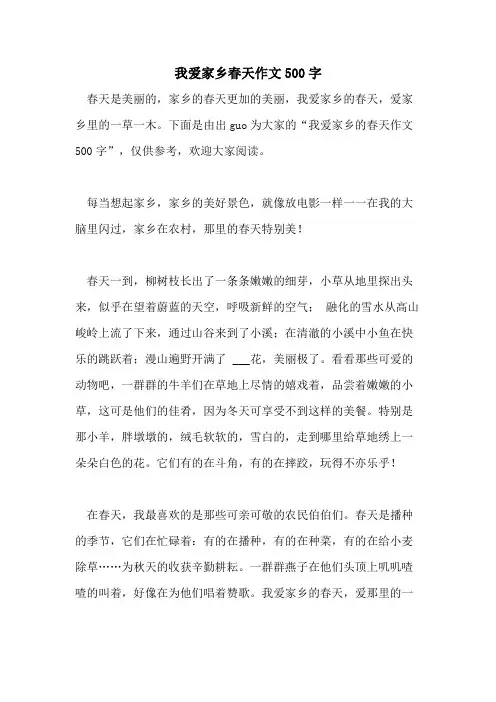 我爱家乡春天作文500字

春天是美丽的，家乡的春天更加的美丽，我爱家乡的春天，爱家乡里的一草一木。下面是由出guo为大家的“我爱家乡的春天作文500字”，仅供参考，欢迎大家阅读。

每当想起家乡，家乡的美好景色，就像放电影一样一一在我的大脑里闪过，家乡在农村，那里的春天特别美！

春天一到，柳树枝长出了一条条嫩嫩的细芽，小草从地里探出头来，似乎在望着蔚蓝的天空，呼吸新鲜的空气； 融化的雪水从高山峻岭上流了下来，通过山谷来到了小溪；在清澈的小溪中小鱼在快乐的跳跃着；漫山遍野开满了 ___花，美丽极了。看看那些可爱的动物吧，一群群的牛羊们在草地上尽情的嬉戏着，品尝着嫩嫩的小草，这可是他们的佳肴，因为冬天可享受不到这样的美餐。特别是那小羊，胖墩墩的，绒毛软软的，雪白的，走到哪里给草地绣上一朵朵白色的花。它们有的在斗角，有的在摔跤，玩得不亦乐乎！

在春天，我最喜欢的是那些可亲可敬的农民伯伯们。春天是播种的季节，它们在忙碌着：有的在播种，有的在种菜，有的在给小麦除草……为秋天的收获辛勤耕耘。一群群燕子在他们头顶上叽叽喳喳的叫着，好像在为他们唱着赞歌。我爱家乡的春天，爱那里的一